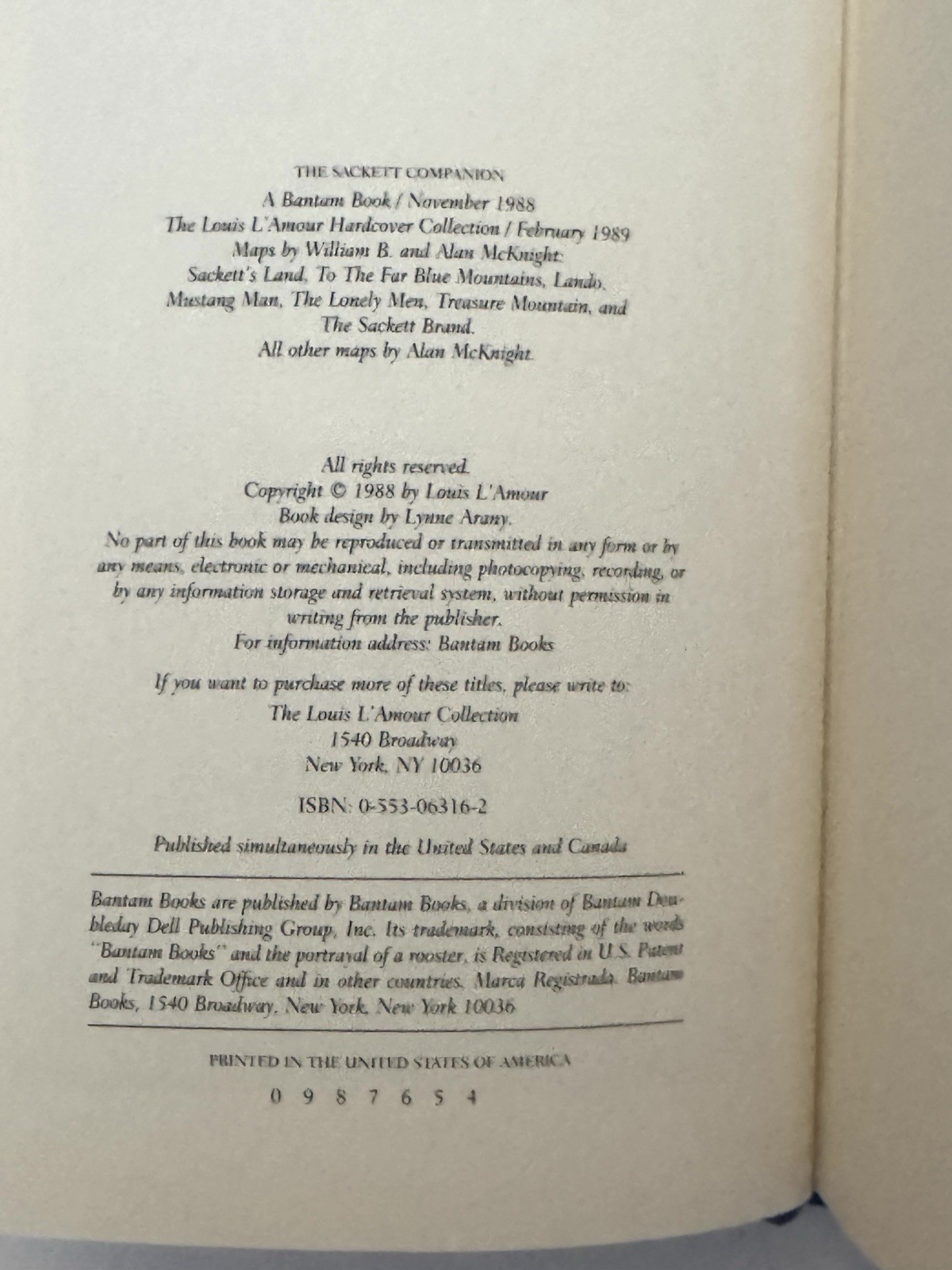 THE SACKETT COMPANION
A Bantam Book / November 1988
The Louis L'Amour Hardcover Collection / February 1989
Maps by William B. and Alan McKnight:
Sackett's Land, To The Far Blue Mountains, Lando, Mustang Man, The Lonely Men, Treasure Mountain, and The Sackett Brand.
All other maps by Alan McKnight.

All rights reserved.
Copyright © 1988 by Louis L'Amour
Book design by Lynne Arany.
No part of this book may be reproduced or transmitted in any form or by any means, electronic or mechanical, including photocopying, recording, or by any information storage and retrieval system, without permission in writing from the publisher.
For information address: Bantam Books

If you want to purchase more of these titles, please write to:
The Louis L'Amour Collection
1540 Broadway
New York, NY 10036

ISBN: 0-553-06316-2

Published simultaneously in the United States and Canada

Bantam Books are published by Bantam Books, a division of Bantam Doubleday Dell Publishing Group, Inc. Its trademark, consisting of the words "Bantam Books" and the portrayal of a rooster, is Registered in U.S. Patent and Trademark Office and in other countries. Marca Registrada. Bantam Books, 1540 Broadway, New York, New York 10036

PRINTED IN THE UNITED STATES OF AMERICA
0 9 8 7 6 5 4